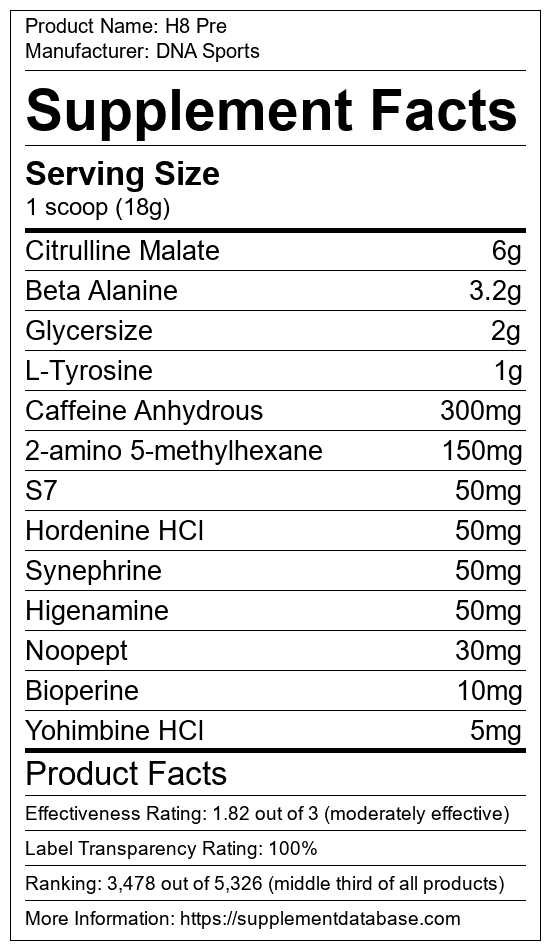 Product Name: H8 Pre
Manufacturer: DNA Sports

Supplement Facts

Serving Size
1 scoop (18g)

Citrulline Malate 6g
Beta Alanine 3.2g
Glycersize 2g
L-Tyrosine 1g
Caffeine Anhydrous 300mg
2-amino 5-methylhexane 150mg
S7 50mg
Hordenine HCl 50mg
Synephrine 50mg
Higenamine 50mg
Noopept 30mg
Bioperine 10mg
Yohimbine HCl 5mg

Product Facts

Effectiveness Rating: 1.82 out of 3 (moderately effective)

Label Transparency Rating: 100%

Ranking: 3,478 out of 5,326 (middle third of all products)

More Information: https://supplementdatabase.com